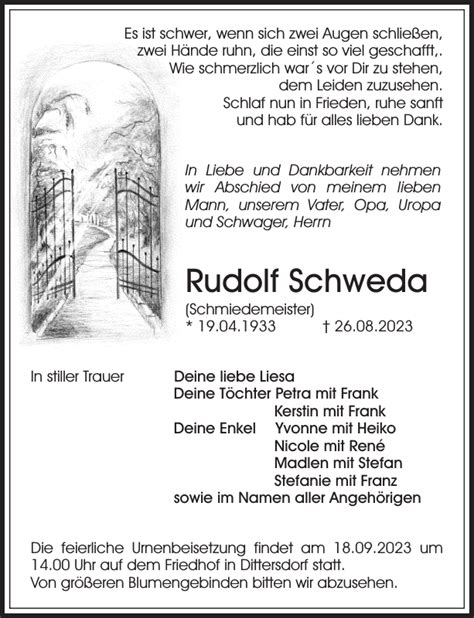 Es ist schwer, wenn sich zwei Augen schließen,
zwei Hände ruhn, die einst so viel geschafft,.
Wie schmerzlich war´s vor Dir zu stehen,
dem Leiden zuzusehen.
Schlaf nun in Frieden, ruhe sanft
und hab für alles lieben Dank.

In Liebe und Dankbarkeit nehmen wir Abschied von meinem lieben Mann, unserem Vater, Opa, Uropa und Schwager, Herrn

Rudolf Schweda
(Schmiedemeister)
* 19.04.1933 † 26.08.2023

In stiller Trauer

Deine liebe Liesa
Deine Töchter Petra mit Frank
Kerstin mit Frank
Deine Enkel Yvonne mit Heiko
Nicole mit René
Madlen mit Stefan
Stefanie mit Franz
sowie im Namen aller Angehörigen

Die feierliche Urnenbeisetzung findet am 18.09.2023 um 14.00 Uhr auf dem Friedhof in Dittersdorf statt.
Von größeren Blumengebinden bitten wir abzusehen.